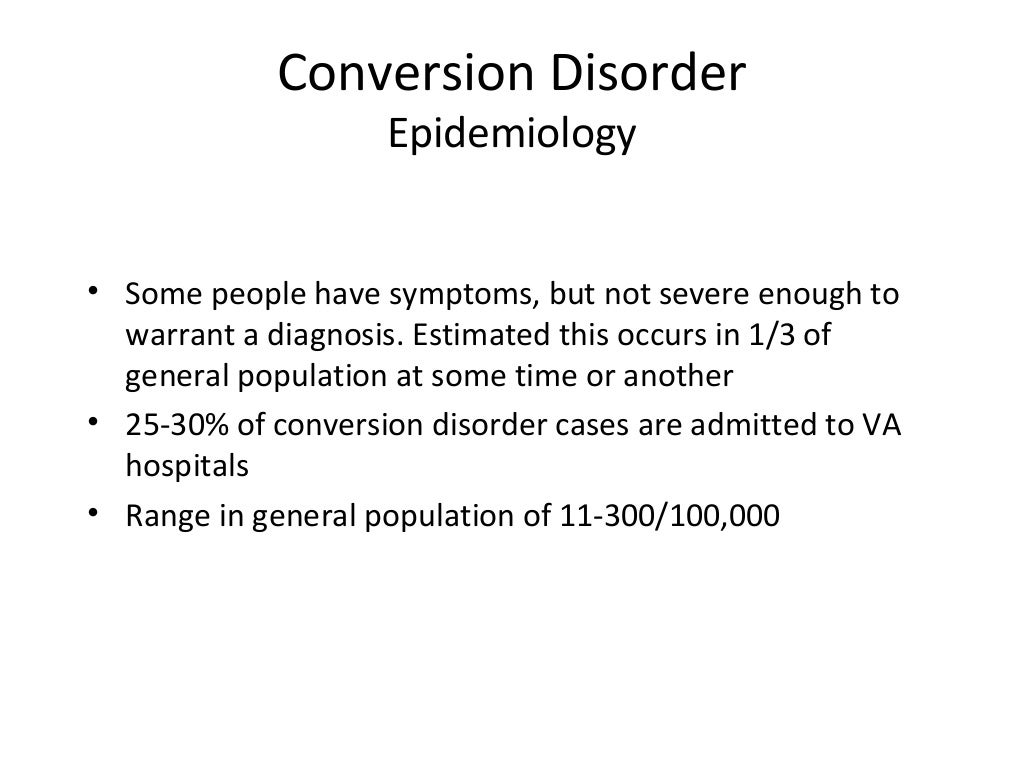 Conversion Disorder
Epidemiology

• Some people have symptoms, but not severe enough to warrant a diagnosis. Estimated this occurs in 1/3 of general population at some time or another
• 25-30% of conversion disorder cases are admitted to VA hospitals
• Range in general population of 11-300/100,000